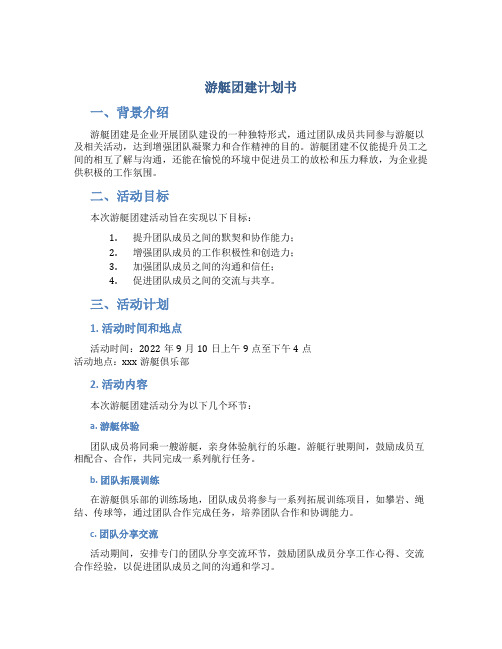 游艇团建计划书

一、背景介绍

游艇团建是企业开展团队建设的一种独特形式，通过团队成员共同参与游艇以及相关活动，达到增强团队凝聚力和合作精神的目的。游艇团建不仅能提升员工之间的相互了解与沟通，还能在愉悦的环境中促进员工的放松和压力释放，为企业提供积极的工作氛围。

二、活动目标

本次游艇团建活动旨在实现以下目标：

1. 提升团队成员之间的默契和协作能力；
2. 增强团队成员的工作积极性和创造力；
3. 加强团队成员之间的沟通和信任；
4. 促进团队成员之间的交流与共享。

三、活动计划

1. 活动时间和地点

活动时间：2022 年 9 月 10 日上午 9 点至下午 4 点
活动地点：xxx 游艇俱乐部

2. 活动内容

本次游艇团建活动分为以下几个环节：

a. 游艇体验

团队成员将同乘一艘游艇，亲身体验航行的乐趣。游艇行驶期间，鼓励成员互相配合、合作，共同完成一系列航行任务。

b. 团队拓展训练

在游艇俱乐部的训练场地，团队成员将参与一系列拓展训练项目，如攀岩、绳结、传球等，通过团队合作完成任务，培养团队合作和协调能力。

c. 团队分享交流

活动期间，安排专门的团队分享交流环节，鼓励团队成员分享工作心得、交流合作经验，以促进团队成员之间的沟通和学习。